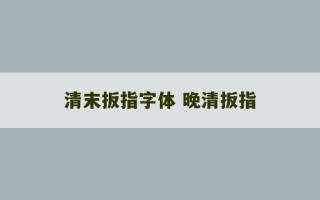 清末扳指字体 晚清扳指